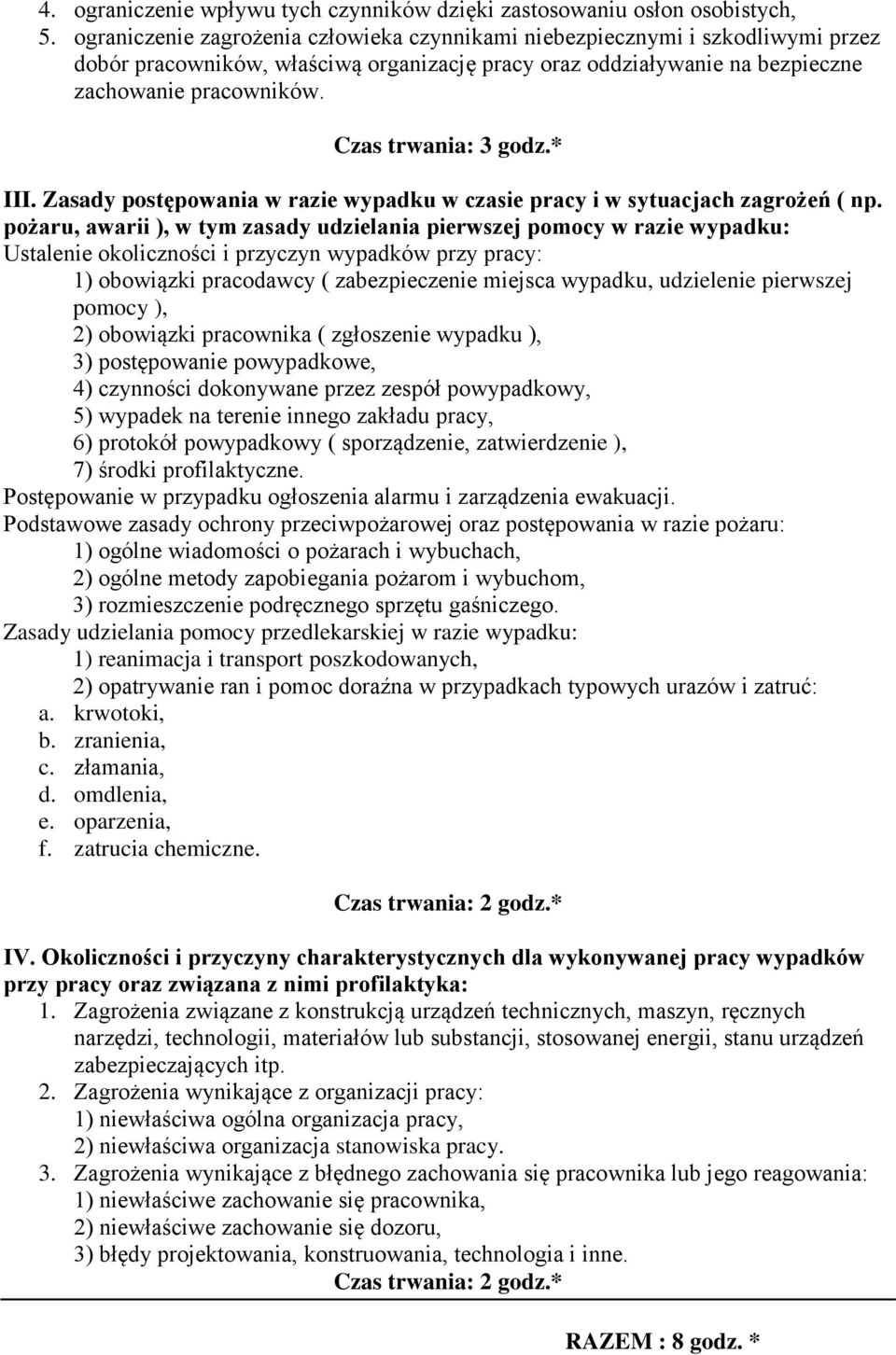 4. ograniczenie wpływu tych czynników dzięki zastosowaniu osłon osobistych,
5. ograniczenie zagrożenia człowieka czynnikami niebezpiecznymi i szkodliwymi przez dobór pracowników, właściwą organizację pracy oraz oddziaływanie na bezpieczne zachowanie pracowników.

Czas trwania: 3 godz.*

III. Zasady postępowania w razie wypadku w czasie pracy i w sytuacjach zagrożeń ( np. pożaru, awarii ), w tym zasady udzielania pierwszej pomocy w razie wypadku:
Ustalenie okoliczności i przyczyn wypadków przy pracy:
1) obowiązki pracodawcy ( zabezpieczenie miejsca wypadku, udzielenie pierwszej pomocy ),
2) obowiązki pracownika ( zgłoszenie wypadku ),
3) postępowanie powypadkowe,
4) czynności dokonywane przez zespół powypadkowy,
5) wypadek na terenie innego zakładu pracy,
6) protokół powypadkowy ( sporządzenie, zatwierdzenie ),
7) środki profilaktyczne.
Postępowanie w przypadku ogłoszenia alarmu i zarządzenia ewakuacji.
Podstawowe zasady ochrony przeciwpożarowej oraz postępowania w razie pożaru:
1) ogólne wiadomości o pożarach i wybuchach,
2) ogólne metody zapobiegania pożarom i wybuchom,
3) rozmieszczenie podręcznego sprzętu gaśniczego.
Zasady udzielania pomocy przedlekarskiej w razie wypadku:
1) reanimacja i transport poszkodowanych,
2) opatrywanie ran i pomoc doraźna w przypadkach typowych urazów i zatruć:
a. krwotoki,
b. zranienia,
c. złamania,
d. omdlenia,
e. oparzenia,
f. zatrucia chemiczne.

Czas trwania: 2 godz.*

IV. Okoliczności i przyczyny charakterystycznych dla wykonywanej pracy wypadków przy pracy oraz związana z nimi profilaktyka:
1. Zagrożenia związane z konstrukcją urządzeń technicznych, maszyn, ręcznych narzędzi, technologii, materiałów lub substancji, stosowanej energii, stanu urządzeń zabezpieczających itp.
2. Zagrożenia wynikające z organizacji pracy:
1) niewłaściwa ogólna organizacja pracy,
2) niewłaściwa organizacja stanowiska pracy.
3. Zagrożenia wynikające z błędnego zachowania się pracownika lub jego reagowania:
1) niewłaściwe zachowanie się pracownika,
2) niewłaściwe zachowanie się dozoru,
3) błędy projektowania, konstruowania, technologia i inne.
Czas trwania: 2 godz.*

RAZEM : 8 godz. *